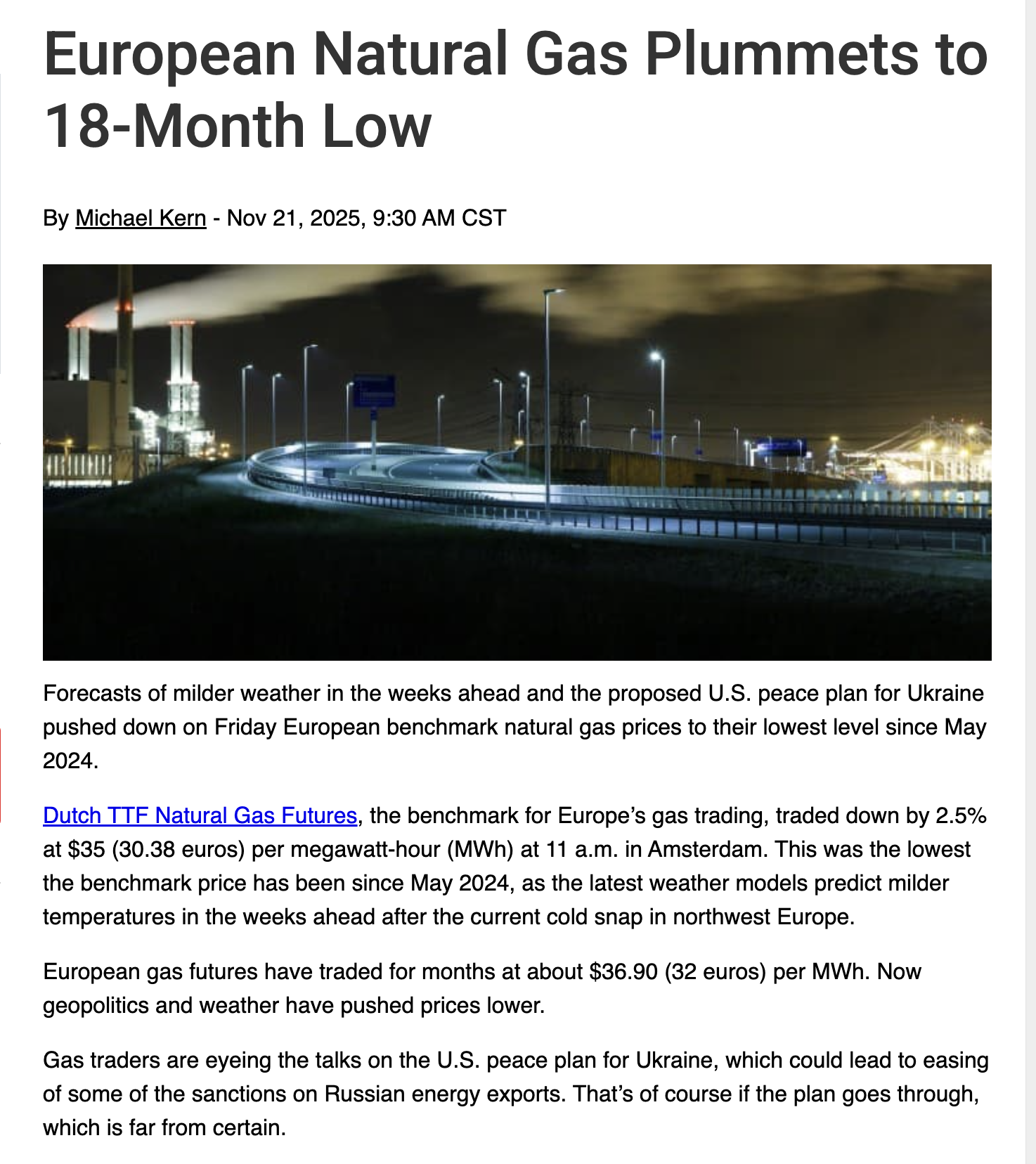 European Natural Gas Plummets to 18-Month Low

By Michael Kern - Nov 21, 2025, 9:30 AM CST

Forecasts of milder weather in the weeks ahead and the proposed U.S. peace plan for Ukraine pushed down on Friday European benchmark natural gas prices to their lowest level since May 2024.

Dutch TTF Natural Gas Futures, the benchmark for Europe's gas trading, traded down by 2.5% at \$35 (30.38 euros) per megawatt-hour (MWh) at 11 a.m. in Amsterdam. This was the lowest the benchmark price has been since May 2024, as the latest weather models predict milder temperatures in the weeks ahead after the current cold snap in northwest Europe.

European gas futures have traded for months at about \$36.90 (32 euros) per MWh. Now geopolitics and weather have pushed prices lower.

Gas traders are eyeing the talks on the U.S. peace plan for Ukraine, which could lead to easing of some of the sanctions on Russian energy exports. That's of course if the plan goes through, which is far from certain.